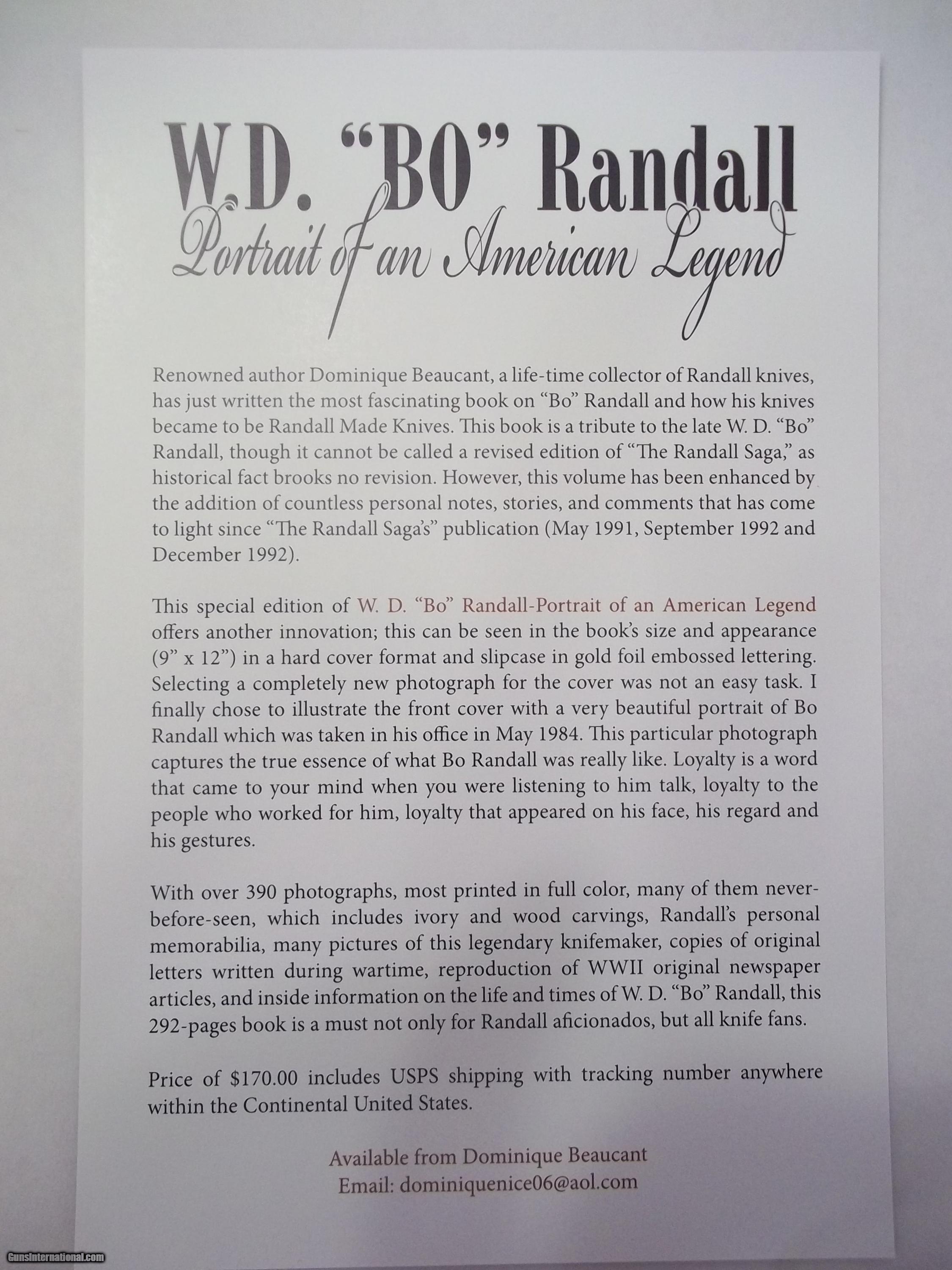 W.D. "BO" Randall
Portrait of an American Legend

Renowned author Dominique Beaucant, a life-time collector of Randall knives, has just written the most fascinating book on "Bo" Randall and how his knives became to be Randall Made Knives. This book is a tribute to the late W. D. "Bo" Randall, though it cannot be called a revised edition of "The Randall Saga," as historical fact brooks no revision. However, this volume has been enhanced by the addition of countless personal notes, stories, and comments that has come to light since "The Randall Saga's" publication (May 1991, September 1992 and December 1992).

This special edition of W. D. "Bo" Randall-Portrait of an American Legend offers another innovation; this can be seen in the book's size and appearance (9" x 12") in a hard cover format and slipcase in gold foil embossed lettering. Selecting a completely new photograph for the cover was not an easy task. I finally chose to illustrate the front cover with a very beautiful portrait of Bo Randall which was taken in his office in May 1984. This particular photograph captures the true essence of what Bo Randall was really like. Loyalty is a word that came to your mind when you were listening to him talk, loyalty to the people who worked for him, loyalty that appeared on his face, his regard and his gestures.

With over 390 photographs, most printed in full color, many of them never-before-seen, which includes ivory and wood carvings, Randall's personal memorabilia, many pictures of this legendary knifemaker, copies of original letters written during wartime, reproduction of WWII original newspaper articles, and inside information on the life and times of W. D. "Bo" Randall, this 292-pages book is a must not only for Randall aficionados, but all knife fans.

Price of $170.00 includes USPS shipping with tracking number anywhere within the Continental United States.

Available from Dominique Beaucant
Email: dominiquenice06@aol.com

GunsInternational.com